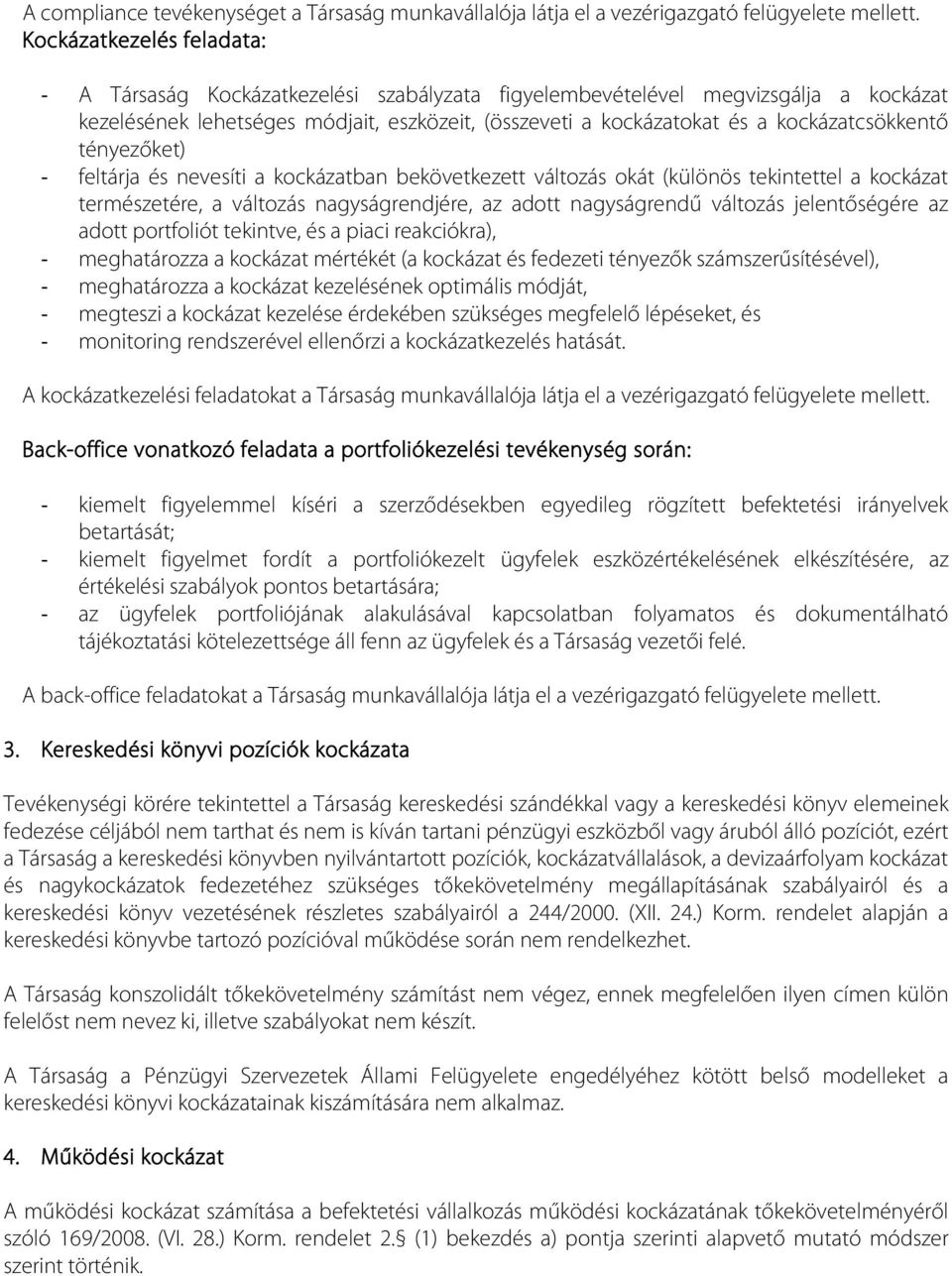 A compliance tevékenységet a Társaság munkavállalója látja el a vezérigazgató felügyelete mellett.

Kockázatkezelés feladata:

- A Társaság Kockázatkezelési szabályzata figyelembevételével megvizsgálja a kockázat kezelésének lehetséges módjait, eszközeit, (összeveti a kockázatokat és a kockázatcsökkentő tényezőket)
- feltárja és nevesíti a kockázatban bekövetkezett változás okát (különös tekintettel a kockázat természetére, a változás nagyságrendjére, az adott nagyságrendű változás jelentőségére az adott portfoliót tekintve, és a piaci reakciókra),
- meghatározza a kockázat mértékét (a kockázat és fedezeti tényezők számszerűsítésével),
- meghatározza a kockázat kezelésének optimális módját,
- megteszi a kockázat kezelése érdekében szükséges megfelelő lépéseket, és
- monitoring rendszerével ellenőrzi a kockázatkezelés hatását.

A kockázatkezelési feladatokat a Társaság munkavállalója látja el a vezérigazgató felügyelete mellett.

Back-office vonatkozó feladata a portfoliókezelési tevékenység során:

- kiemelt figyelemmel kíséri a szerződésekben egyedileg rögzített befektetési irányelvek betartását;
- kiemelt figyelmet fordít a portfoliókezelt ügyfelek eszközértékelésének elkészítésére, az értékelési szabályok pontos betartására;
- az ügyfelek portfoliójának alakulásával kapcsolatban folyamatos és dokumentálható tájékoztatási kötelezettsége áll fenn az ügyfelek és a Társaság vezetői felé.

A back-office feladatokat a Társaság munkavállalója látja el a vezérigazgató felügyelete mellett.

3. Kereskedési könyvi pozíciók kockázata

Tevékenységi körére tekintettel a Társaság kereskedési szándékkal vagy a kereskedési könyv elemeinek fedezése céljából nem tarthat és nem is kíván tartani pénzügyi eszközből vagy áruból álló pozíciót, ezért a Társaság a kereskedési könyvben nyilvántartott pozíciók, kockázatvállalások, a devizaárfolyam kockázat és nagykockázatok fedezetéhez szükséges tőkekövetelmény megállapításának szabályairól és a kereskedési könyv vezetésének részletes szabályairól a 244/2000. (XII. 24.) Korm. rendelet alapján a kereskedési könyvbe tartozó pozícióval működése során nem rendelkezhet.

A Társaság konszolidált tőkekövetelmény számítást nem végez, ennek megfelelően ilyen címen külön felelőst nem nevez ki, illetve szabályokat nem készít.

A Társaság a Pénzügyi Szervezetek Állami Felügyelete engedélyéhez kötött belső modelleket a kereskedési könyvi kockázatainak kiszámítására nem alkalmaz.

4. Működési kockázat

A működési kockázat számítása a befektetési vállalkozás működési kockázatának tőkekövetelményéről szóló 169/2008. (VI. 28.) Korm. rendelet 2.§ (1) bekezdés a) pontja szerinti alapvető mutató módszer szerint történik.